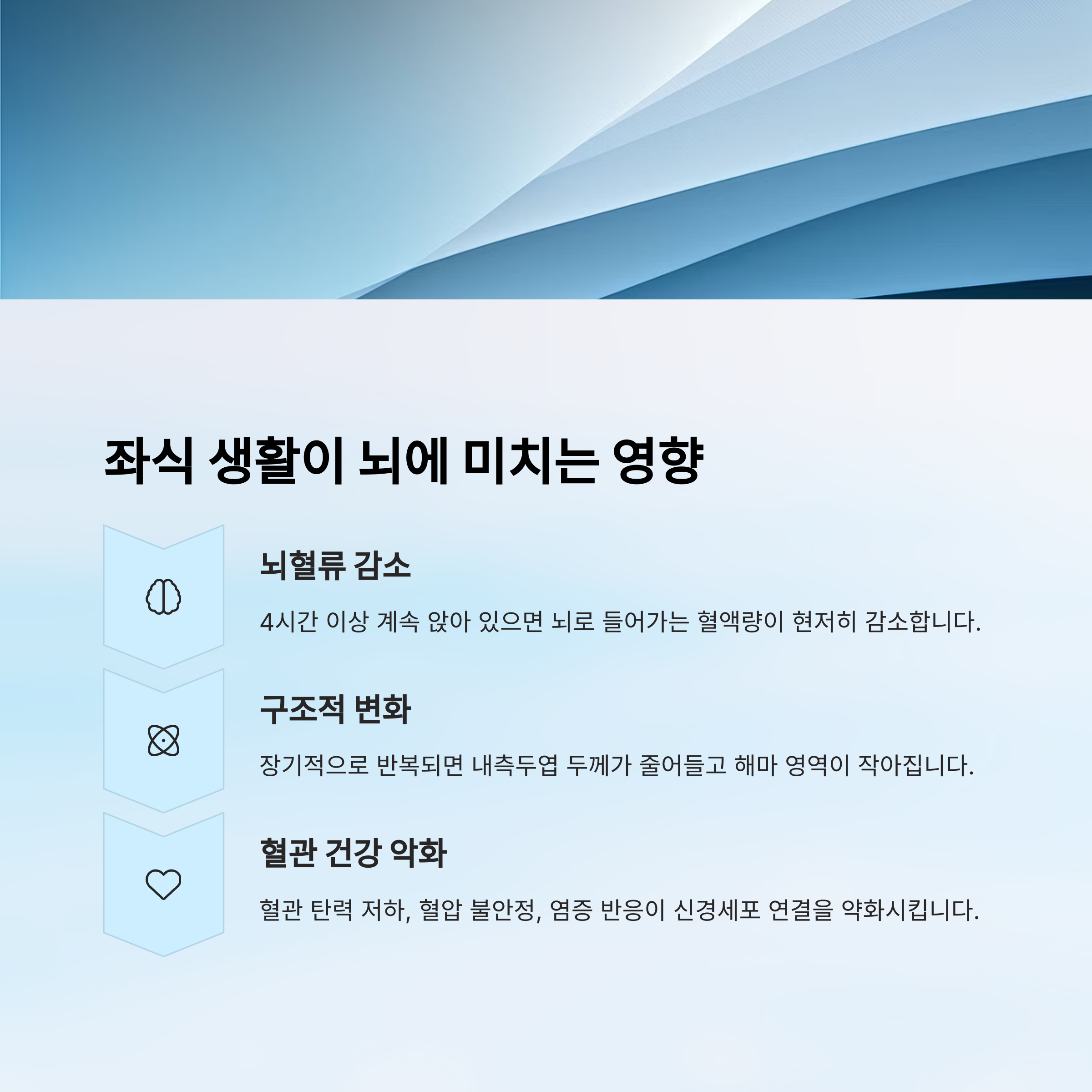 좌식 생활이 뇌에 미치는 영향

뇌혈류 감소

4시간 이상 계속 앉아 있으면 뇌로 들어가는 혈액량이 현저히 감소합니다.

구조적 변화

장기적으로 반복되면 내측두엽 두께가 줄어들고 해마 영역이 작아집니다.

혈관 건강 악화

혈관 탄력 저하, 혈압 불안정, 염증 반응이 신경세포 연결을 약화시킵니다.